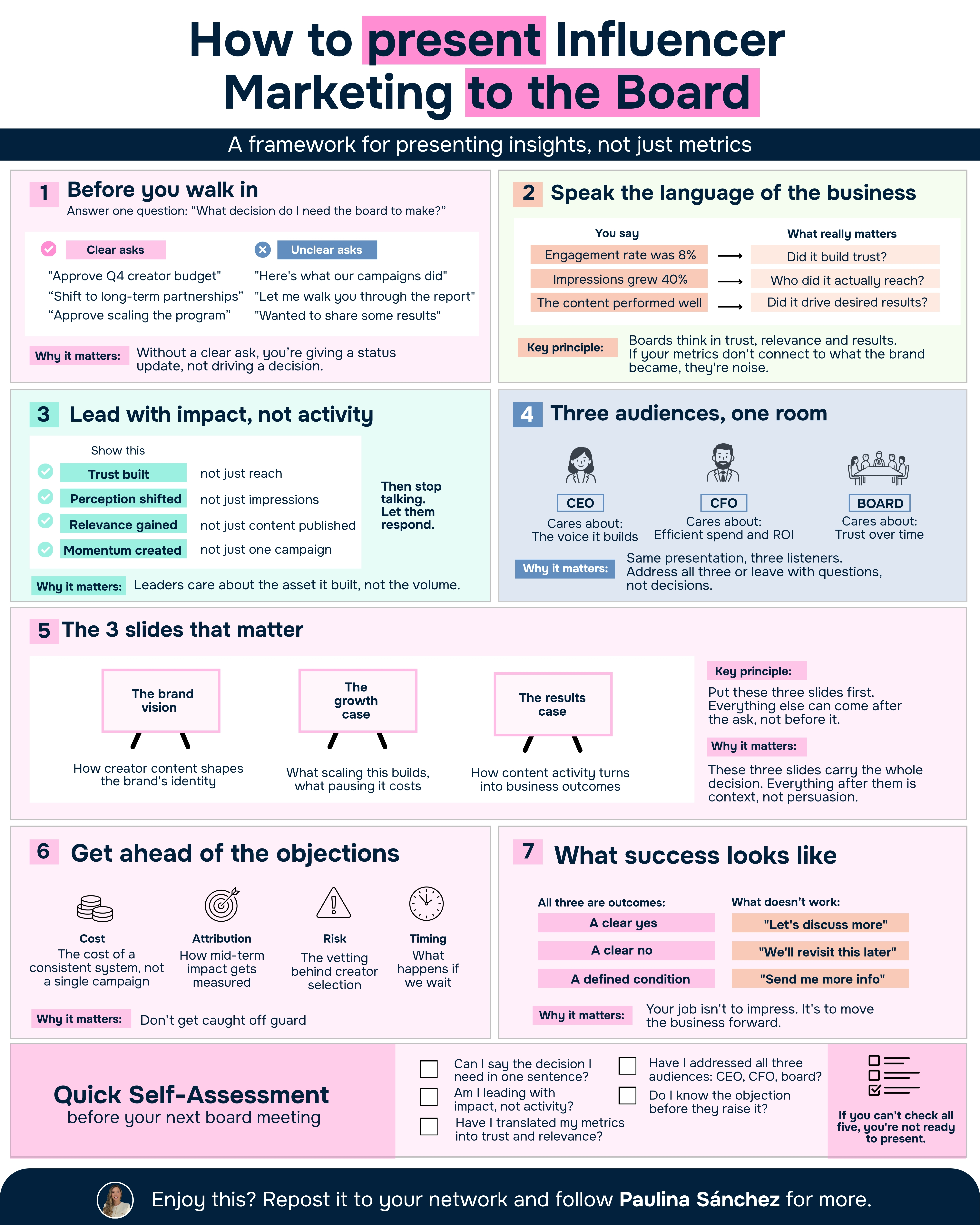 How to present Influencer Marketing to the Board

A framework for presenting insights, not just metrics

1 Before you walk in
Answer one question: “What decision do I need the board to make?”

Clear asks
"Approve Q4 creator budget"
“Shift to long-term partnerships”
“Approve scaling the program”

Unclear asks
"Here's what our campaigns did"
"Let me walk you through the report"
"Wanted to share some results"

Why it matters: Without a clear ask, you’re giving a status update, not driving a decision.

2 Speak the language of the business

| You say | | What really matters |
|---|---|---|
| Engagement rate was 8% | → | Did it build trust? |
| Impressions grew 40% | → | Who did it actually reach? |
| The content performed well | → | Did it drive desired results? |

Key principle: Boards think in trust, relevance and results. If your metrics don't connect to what the brand became, they're noise.

3 Lead with impact, not activity

Show this
Trust built not just reach
Perception shifted not just impressions
Relevance gained not just content published
Momentum created not just one campaign

Then stop talking. Let them respond.

Why it matters: Leaders care about the asset it built, not the volume.

4 Three audiences, one room

CEO
Cares about: The voice it builds

CFO
Cares about: Efficient spend and ROI

BOARD
Cares about: Trust over time

Why it matters: Same presentation, three listeners. Address all three or leave with questions, not decisions.

5 The 3 slides that matter

The brand vision
How creator content shapes the brand's identity

The growth case
What scaling this builds, what pausing it costs

The results case
How content activity turns into business outcomes

Key principle:
Put these three slides first. Everything else can come after the ask, not before it.

Why it matters:
These three slides carry the whole decision. Everything after them is context, not persuasion.

6 Get ahead of the objections

Cost
The cost of a consistent system, not a single campaign

Attribution
How mid-term impact gets measured

Risk
The vetting behind creator selection

Timing
What happens if we wait

Why it matters: Don't get caught off guard

7 What success looks like

All three are outcomes:
A clear yes
A clear no
A defined condition

What doesn’t work:
"Let's discuss more"
"We'll revisit this later"
"Send me more info"

Why it matters: Your job isn't to impress. It's to move the business forward.

Quick Self-Assessment
before your next board meeting

Can I say the decision I need in one sentence?
Am I leading with impact, not activity?
Have I translated my metrics into trust and relevance?
Have I addressed all three audiences: CEO, CFO, board?
Do I know the objection before they raise it?

If you can't check all five, you're not ready to present.

Enjoy this? Repost it to your network and follow Paulina Sánchez for more.